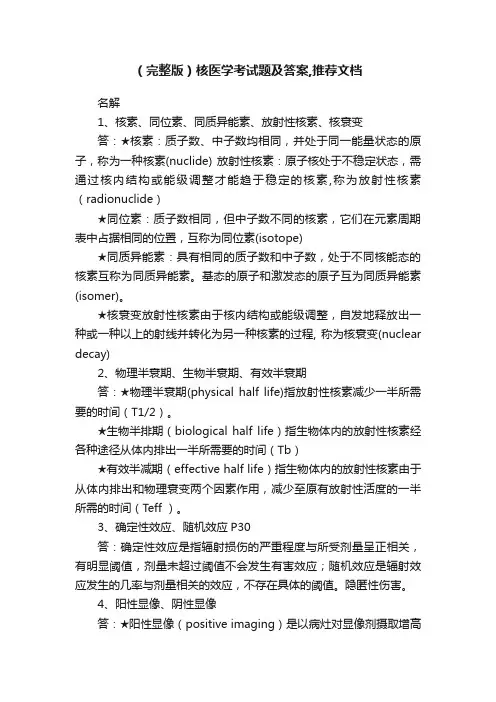 （完整版）核医学考试题及答案,推荐文档

名解

1、核素、同位素、同质异能素、放射性核素、核衰变

答：★核素：质子数、中子数均相同，并处于同一能量状态的原子，称为一种核素(nuclide) 放射性核素：原子核处于不稳定状态，需通过核内结构或能级调整才能趋于稳定的核素,称为放射性核素（radionuclide）

★同位素：质子数相同，但中子数不同的核素，它们在元素周期表中占据相同的位置，互称为同位素(isotope)

★同质异能素：具有相同的质子数和中子数，处于不同核能态的核素互称为同质异能素。基态的原子和激发态的原子互为同质异能素(isomer)。

★核衰变放射性核素由于核内结构或能级调整，自发地释放出一种或一种以上的射线并转化为另一种核素的过程, 称为核衰变(nuclear decay)

2、物理半衰期、生物半衰期、有效半衰期

答：★物理半衰期(physical half life)指放射性核素减少一半所需要的时间（T1/2）。

★生物半排期（biological half life）指生物体内的放射性核素经各种途径从体内排出一半所需要的时间（Tb）

★有效半减期（effective half life）指生物体内的放射性核素由于从体内排出和物理衰变两个因素作用，减少至原有放射性活度的一半所需的时间（Teff ）。

3、确定性效应、随机效应 P30

答：确定性效应是指辐射损伤的严重程度与所受剂量呈正相关，有明显阈值，剂量未超过阈值不会发生有害效应；随机效应是辐射效应发生的几率与剂量相关的效应，不存在具体的阈值。隐匿性伤害。

4、阳性显像、阴性显像

答：★阳性显像（positive imaging）是以病灶对显像剂摄取增高